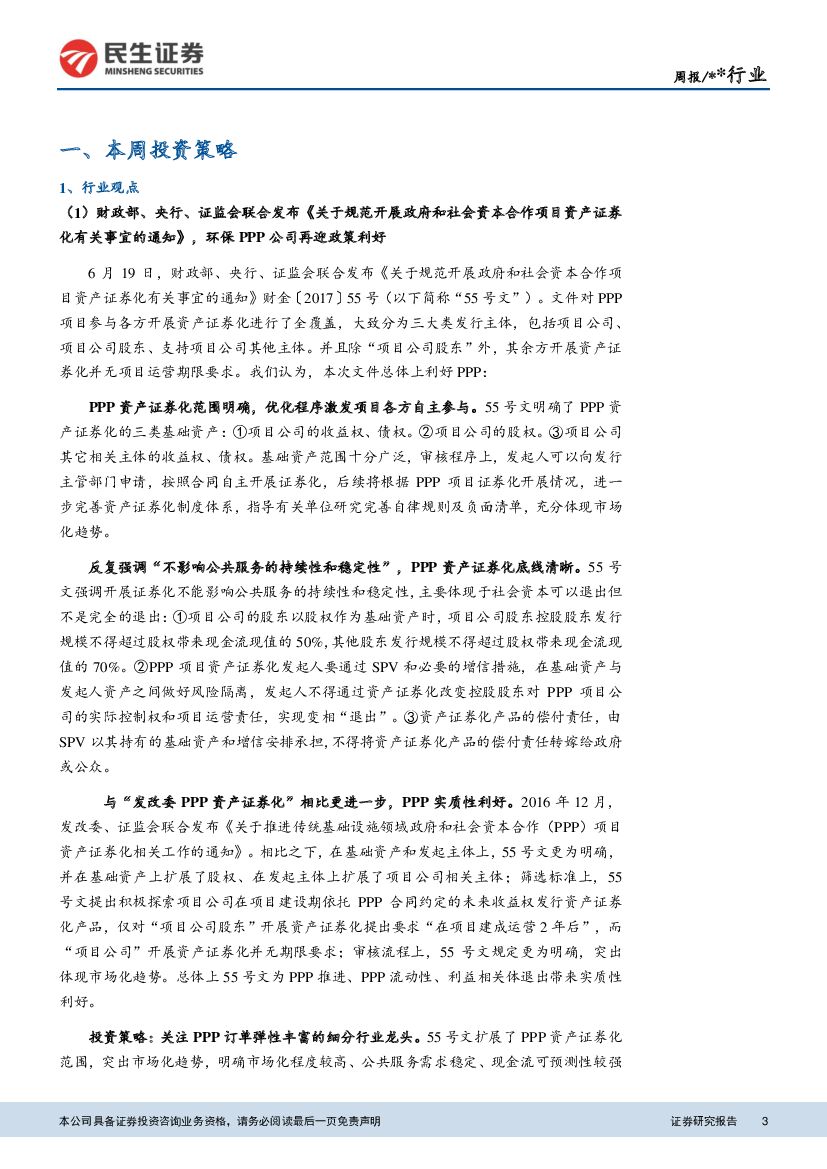 民生证券
MINSHENG SECURITIES

周报/**行业

一、本周投资策略

1、行业观点

（1）财政部、央行、证监会联合发布《关于规范开展政府和社会资本合作项目资产证券化有关事宜的通知》，环保 PPP 公司再迎政策利好

6 月 19 日，财政部、央行、证监会联合发布《关于规范开展政府和社会资本合作项目资产证券化有关事宜的通知》财金〔2017〕55 号（以下简称“55 号文”）。文件对 PPP 项目参与各方开展资产证券化进行了全覆盖，大致分为三大类发行主体，包括项目公司、项目公司股东、支持项目公司其他主体。并且除“项目公司股东”外，其余方开展资产证券化并无项目运营期限要求。我们认为，本次文件总体上利好 PPP：

PPP 资产证券化范围明确，优化程序激发项目各方自主参与。55 号文明确了 PPP 资产证券化的三类基础资产：①项目公司的收益权、债权。②项目公司的股权。③项目公司其它相关主体的收益权、债权。基础资产范围十分广泛，审核程序上，发起人可以向发行主管部门申请，按照合同自主开展证券化，后续将根据 PPP 项目证券化开展情况，进一步完善资产证券化制度体系，指导有关单位研究完善自律规则及负面清单，充分体现市场化趋势。

反复强调“不影响公共服务的持续性和稳定性”，PPP 资产证券化底线清晰。55 号文强调开展证券化不能影响公共服务的持续性和稳定性，主要体现于社会资本可以退出但不是完全的退出：①项目公司的股东以股权作为基础资产时，项目公司股东控股股东发行规模不得超过股权带来现金流现值的 50%，其他股东发行规模不得超过股权带来现金流现值的 70%。②PPP 项目资产证券化发起人要通过 SPV 和必要的增信措施，在基础资产与发起人资产之间做好风险隔离，发起人不得通过资产证券化改变控股股东对 PPP 项目公司的实际控制权和项目运营责任，实现变相“退出”。③资产证券化产品的偿付责任，由 SPV 以其持有的基础资产和增信安排承担，不得将资产证券化产品的偿付责任转嫁给政府或公众。

与“发改委 PPP 资产证券化”相比更进一步，PPP 实质性利好。2016 年 12 月，发改委、证监会联合发布《关于推进传统基础设施领域政府和社会资本合作（PPP）项目资产证券化相关工作的通知》。相比之下，在基础资产和发起主体上，55 号文更为明确，并在基础资产上扩展了股权、在发起主体上扩展了项目公司相关主体；筛选标准上，55 号文提出积极探索项目公司在项目建设期依托 PPP 合同约定的未来收益权发行资产证券化产品，仅对“项目公司股东”开展资产证券化提出要求“在项目建成运营 2 年后”，而“项目公司”开展资产证券化并无期限要求；审核流程上，55 号文规定更为明确，突出体现市场化趋势。总体上 55 号文为 PPP 推进、PPP 流动性、利益相关体退出带来实质性利好。

投资策略：关注 PPP 订单弹性丰富的细分行业龙头。55 号文扩展了 PPP 资产证券化范围，突出市场化趋势，明确市场化程度较高、公共服务需求稳定、现金流可预测性较强

本公司具备证券投资咨询业务资格，请务必阅读最后一页免责声明

证券研究报告 3